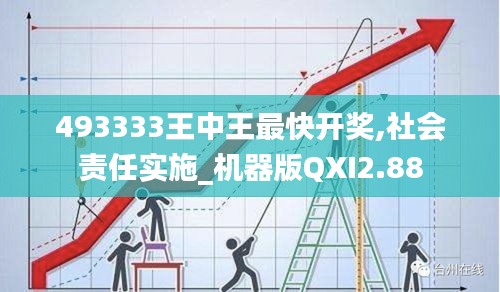 493333王中王最快开奖,社会责任实施_机器版QXI2.88

台州在线